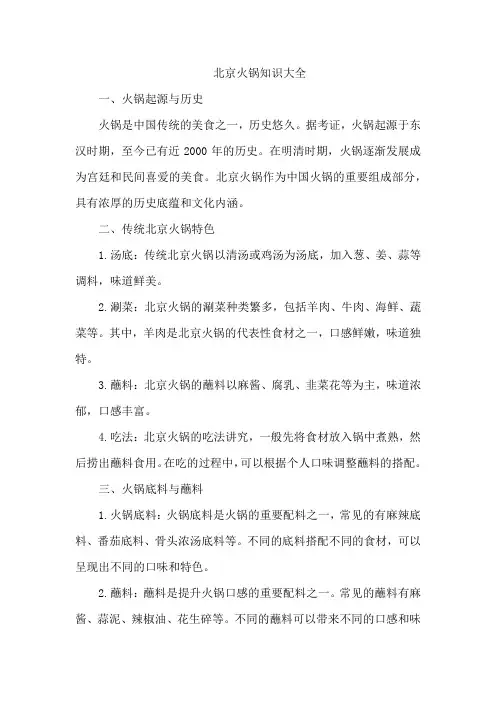 北京火锅知识大全

一、火锅起源与历史

火锅是中国传统的美食之一，历史悠久。据考证，火锅起源于东汉时期，至今已有近 2000 年的历史。在明清时期，火锅逐渐发展成为宫廷和民间喜爱的美食。北京火锅作为中国火锅的重要组成部分，具有浓厚的历史底蕴和文化内涵。

二、传统北京火锅特色

1.汤底：传统北京火锅以清汤或鸡汤为汤底，加入葱、姜、蒜等调料，味道鲜美。

2.涮菜：北京火锅的涮菜种类繁多，包括羊肉、牛肉、海鲜、蔬菜等。其中，羊肉是北京火锅的代表性食材之一，口感鲜嫩，味道独特。

3.蘸料：北京火锅的蘸料以麻酱、腐乳、韭菜花等为主，味道浓郁，口感丰富。

4.吃法：北京火锅的吃法讲究，一般先将食材放入锅中煮熟，然后捞出蘸料食用。在吃的过程中，可以根据个人口味调整蘸料的搭配。

三、火锅底料与蘸料

1.火锅底料：火锅底料是火锅的重要配料之一，常见的有麻辣底料、番茄底料、骨头浓汤底料等。不同的底料搭配不同的食材，可以呈现出不同的口味和特色。

2.蘸料：蘸料是提升火锅口感的重要配料之一。常见的蘸料有麻酱、蒜泥、辣椒油、花生碎等。不同的蘸料可以带来不同的口感和味